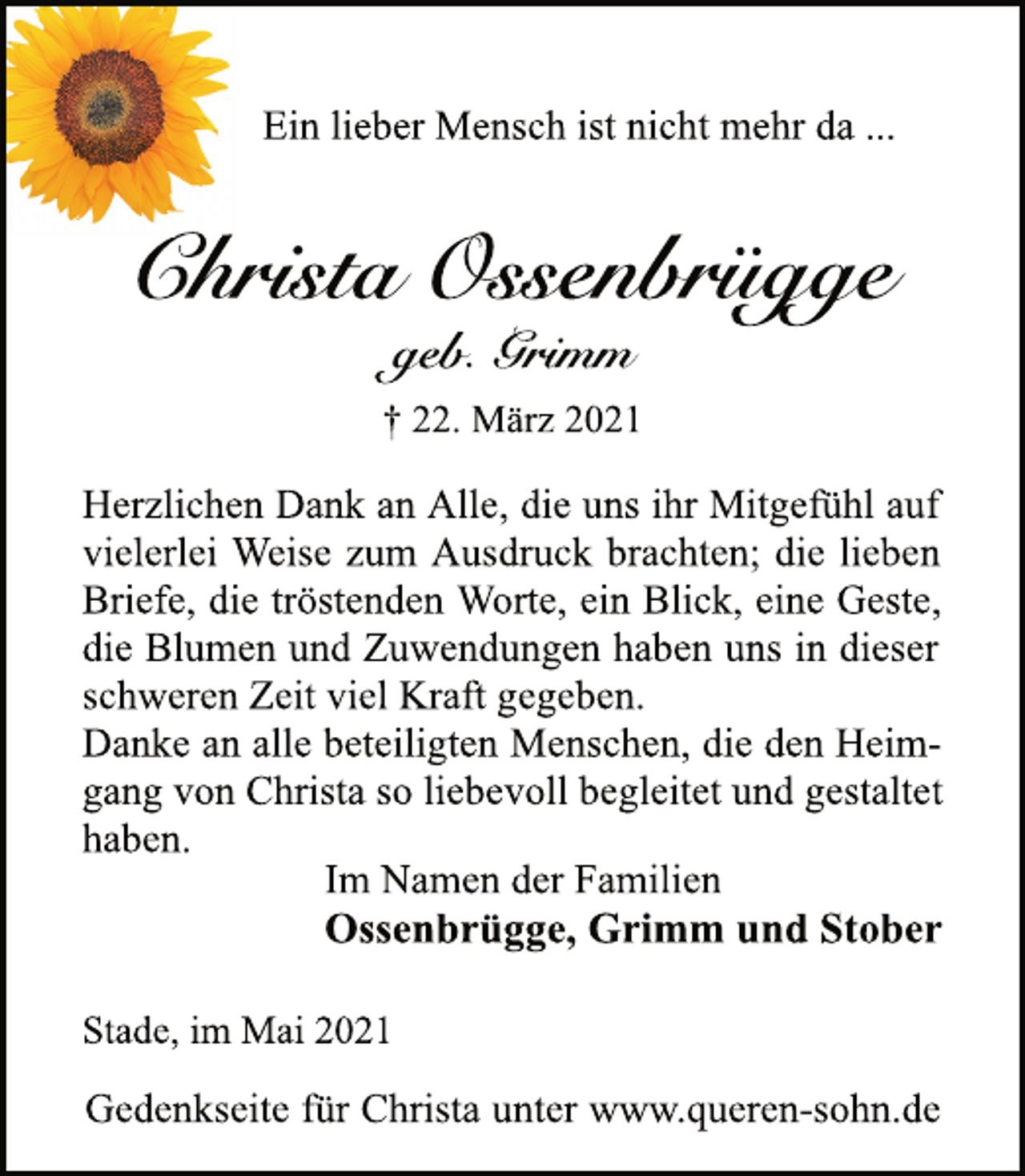 Ein lieber Mensch ist nicht mehr da ...

Christa Ossenbrügge
geb. Grimm
† 22. März 2021

Herzlichen Dank an Alle, die uns ihr Mitgefühl auf vielerlei Weise zum Ausdruck brachten; die lieben Briefe, die tröstenden Worte, ein Blick, eine Geste, die Blumen und Zuwendungen haben uns in dieser schweren Zeit viel Kraft gegeben.
Danke an alle beteiligten Menschen, die den Heimgang von Christa so liebevoll begleitet und gestaltet haben.

Im Namen der Familien
Ossenbrügge, Grimm und Stober

Stade, im Mai 2021

Gedenkseite für Christa unter www.queren-sohn.de